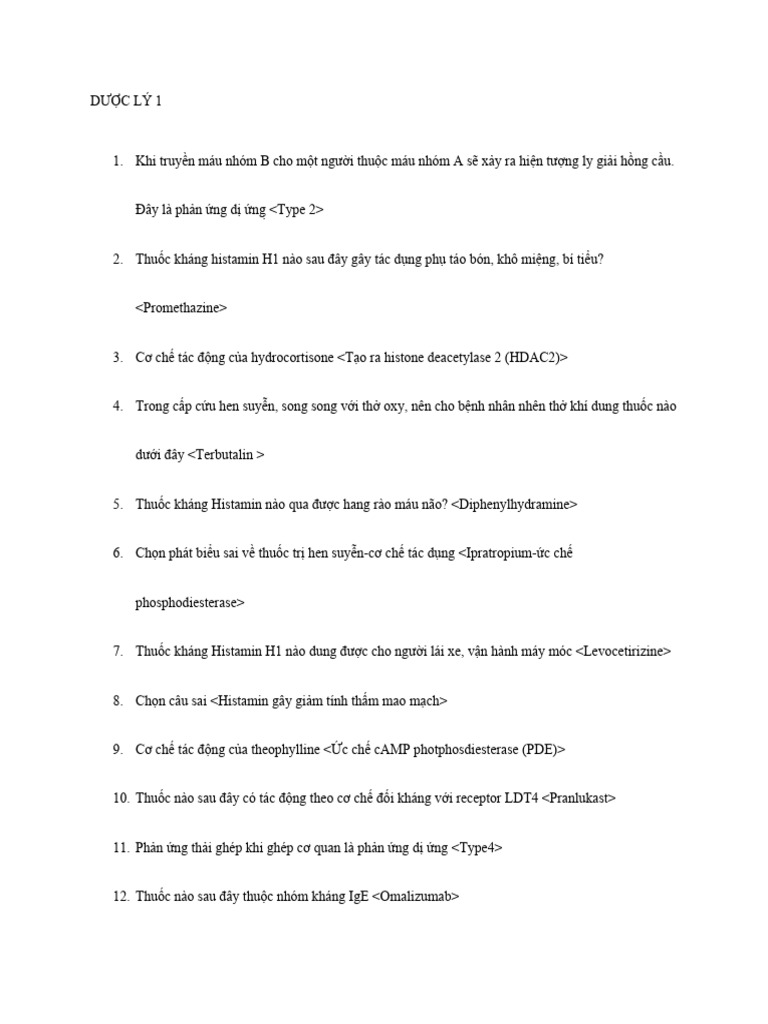 DƯỢC LÝ 1

1. Khi truyền máu nhóm B cho một người thuộc máu nhóm A sẽ xảy ra hiện tượng ly giải hồng cầu. Đây là phản ứng dị ứng <Type 2>

2. Thuốc kháng histamin H1 nào sau đây gây tác dụng phụ táo bón, khô miệng, bí tiểu? <Promethazine>

3. Cơ chế tác động của hydrocortisone <Tạo ra histone deacetylase 2 (HDAC2)>

4. Trong cấp cứu hen suyễn, song song với thở oxy, nên cho bệnh nhân nhên thở khí dung thuốc nào dưới đây <Terbutalin >

5. Thuốc kháng Histamin nào qua được hang rào máu não? <Diphenylhydramine>

6. Chọn phát biểu sai về thuốc trị hen suyễn-cơ chế tác dụng <Ipratropium-ức chế phosphodiesterase>

7. Thuốc kháng Histamin H1 nào dung được cho người lái xe, vận hành máy móc <Levocetirizine>

8. Chọn câu sai <Histamin gây giảm tính thấm mao mạch>

9. Cơ chế tác động của theophylline <Ức chế cAMP photphosdiesterase (PDE)>

10. Thuốc nào sau đây có tác động theo cơ chế đối kháng với receptor LDT4 <Pranlukast>

11. Phản ứng thải ghép khi ghép cơ quan là phản ứng dị ứng <Type4>

12. Thuốc nào sau đây thuộc nhóm kháng IgE <Omalizumab>